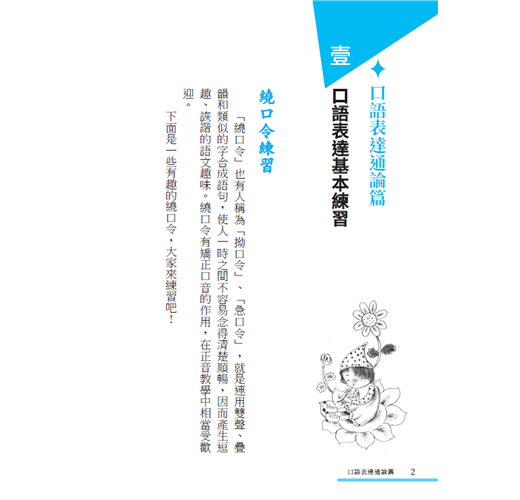 壹

口語表達通論篇

口語表達基本練習

繞口令練習

「繞口令」也有人稱為「拗口令」、「急口令」，就是運用雙聲、疊韻和類似的字合成語句，使人一時之間不容易念得清楚順暢，因而產生逗趣、詼諧的語文趣味。繞口令有矯正口音的作用，在正音教學中相當受歡迎。

下面是一些有趣的繞口令，大家來練習吧！

口語表達通論篇 2